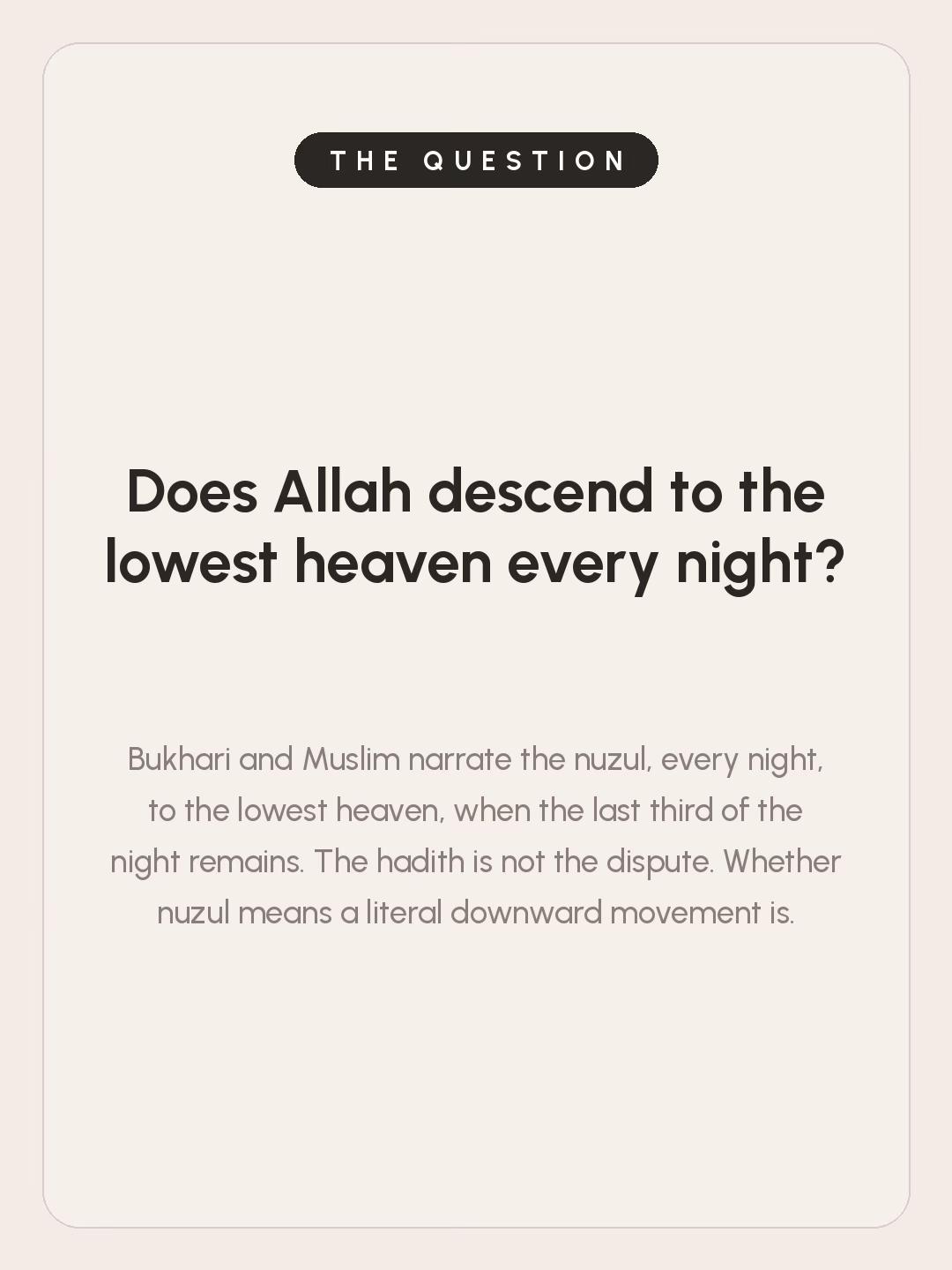 THE QUESTION

Does Allah descend to the lowest heaven every night?

Bukhari and Muslim narrate the nuzul, every night, to the lowest heaven, when the last third of the night remains. The hadith is not the dispute. Whether nuzul means a literal downward movement is.